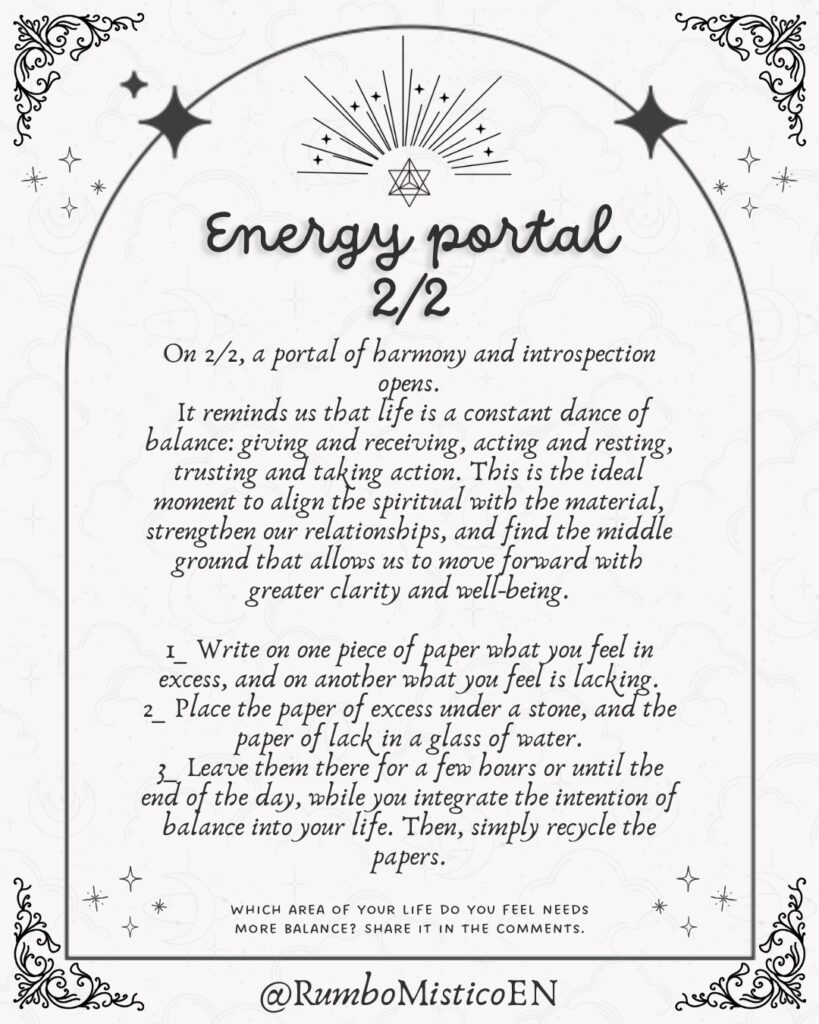 Energy portal
2/2

On 2/2, a portal of harmony and introspection opens.
It reminds us that life is a constant dance of balance: giving and receiving, acting and resting, trusting and taking action. This is the ideal moment to align the spiritual with the material, strengthen our relationships, and find the middle ground that allows us to move forward with greater clarity and well-being.

1_ Write on one piece of paper what you feel in excess, and on another what you feel is lacking.
2_ Place the paper of excess under a stone, and the paper of lack in a glass of water.
3_ Leave them there for a few hours or until the end of the day, while you integrate the intention of balance into your life. Then, simply recycle the papers.

WHICH AREA OF YOUR LIFE DO YOU FEEL NEEDS MORE BALANCE? SHARE IT IN THE COMMENTS.

@RumboMisticoEN